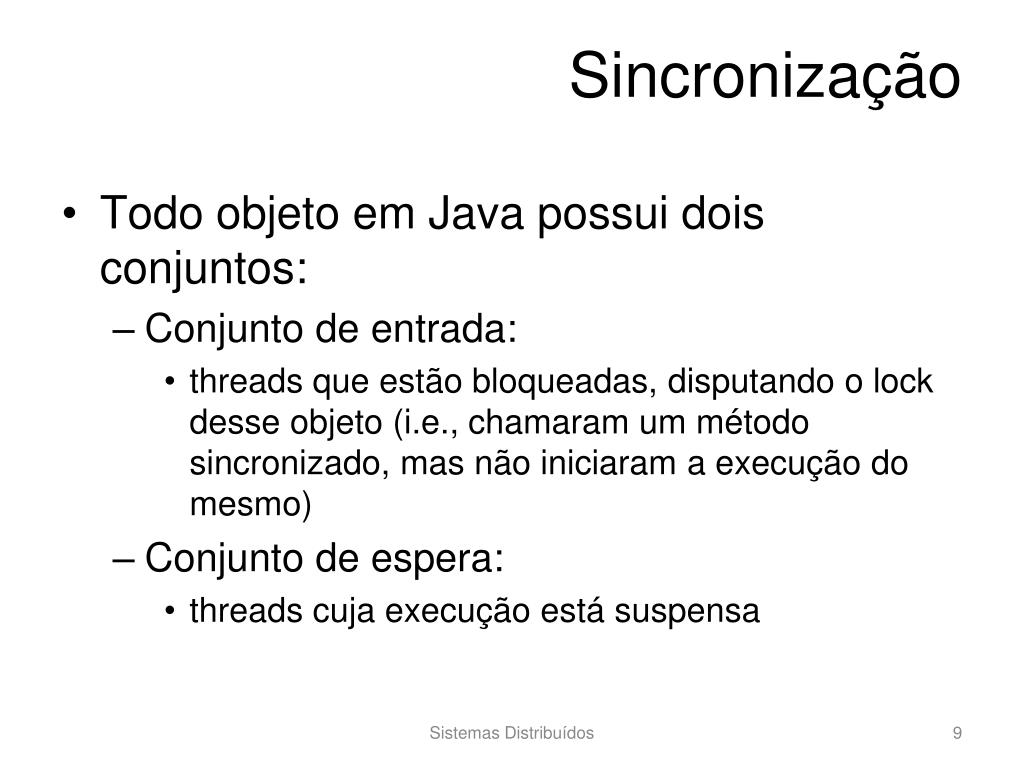 Sincronização

• Todo objeto em Java possui dois conjuntos:
– Conjunto de entrada:
• threads que estão bloqueadas, disputando o lock desse objeto (i.e., chamaram um método sincronizado, mas não iniciaram a execução do mesmo)
– Conjunto de espera:
• threads cuja execução está suspensa

Sistemas Distribuídos

9